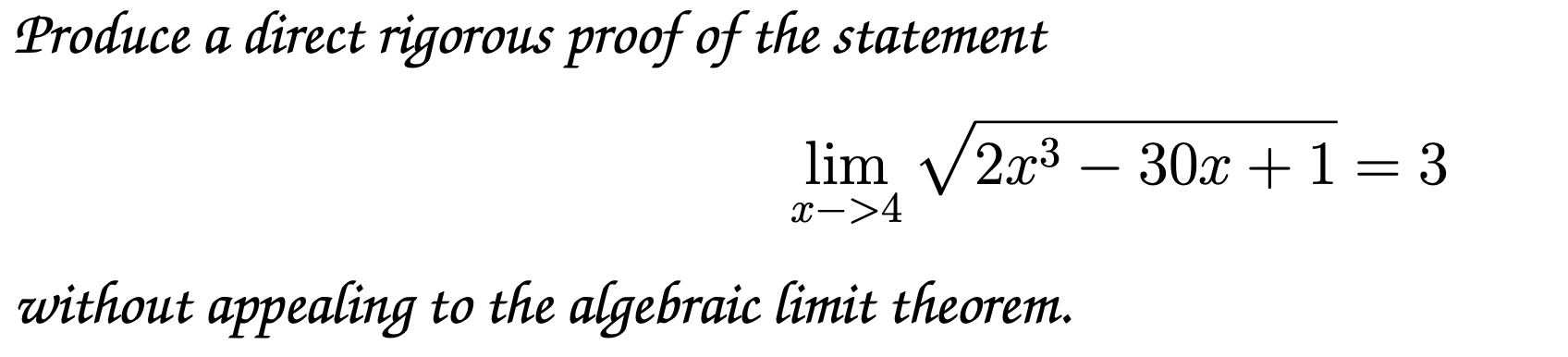 Produce a direct rigorous proof of the statement

$$\lim_{x->4} \sqrt{2x^3 - 30x + 1} = 3$$

without appealing to the algebraic limit theorem.